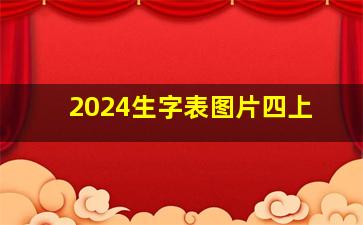 2024生字表图片四上